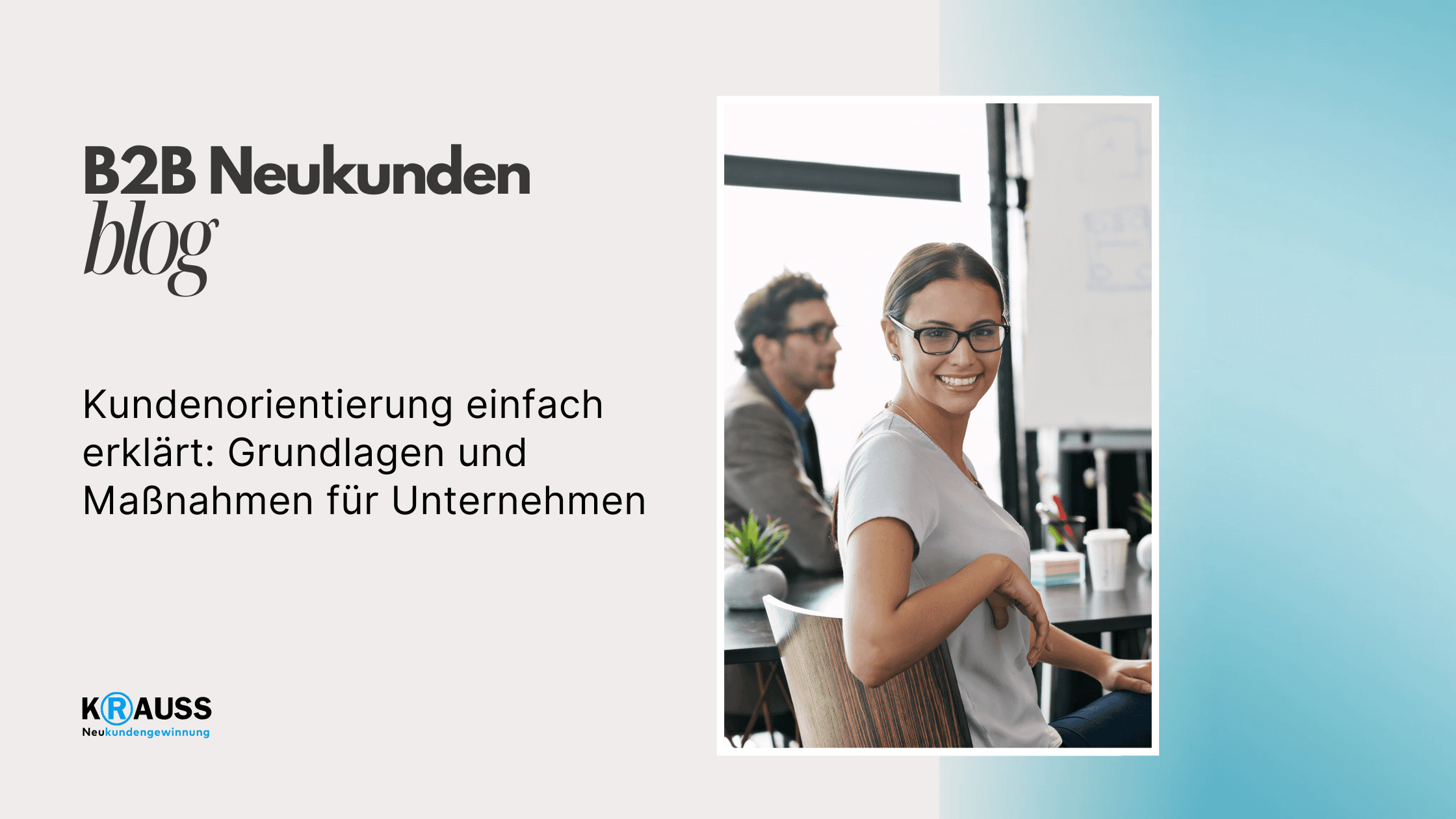 B2B Neukunden
blog

Kundenorientierung einfach erklärt: Grundlagen und Maßnahmen für Unternehmen

KRAUSS
Neukundengewinnung